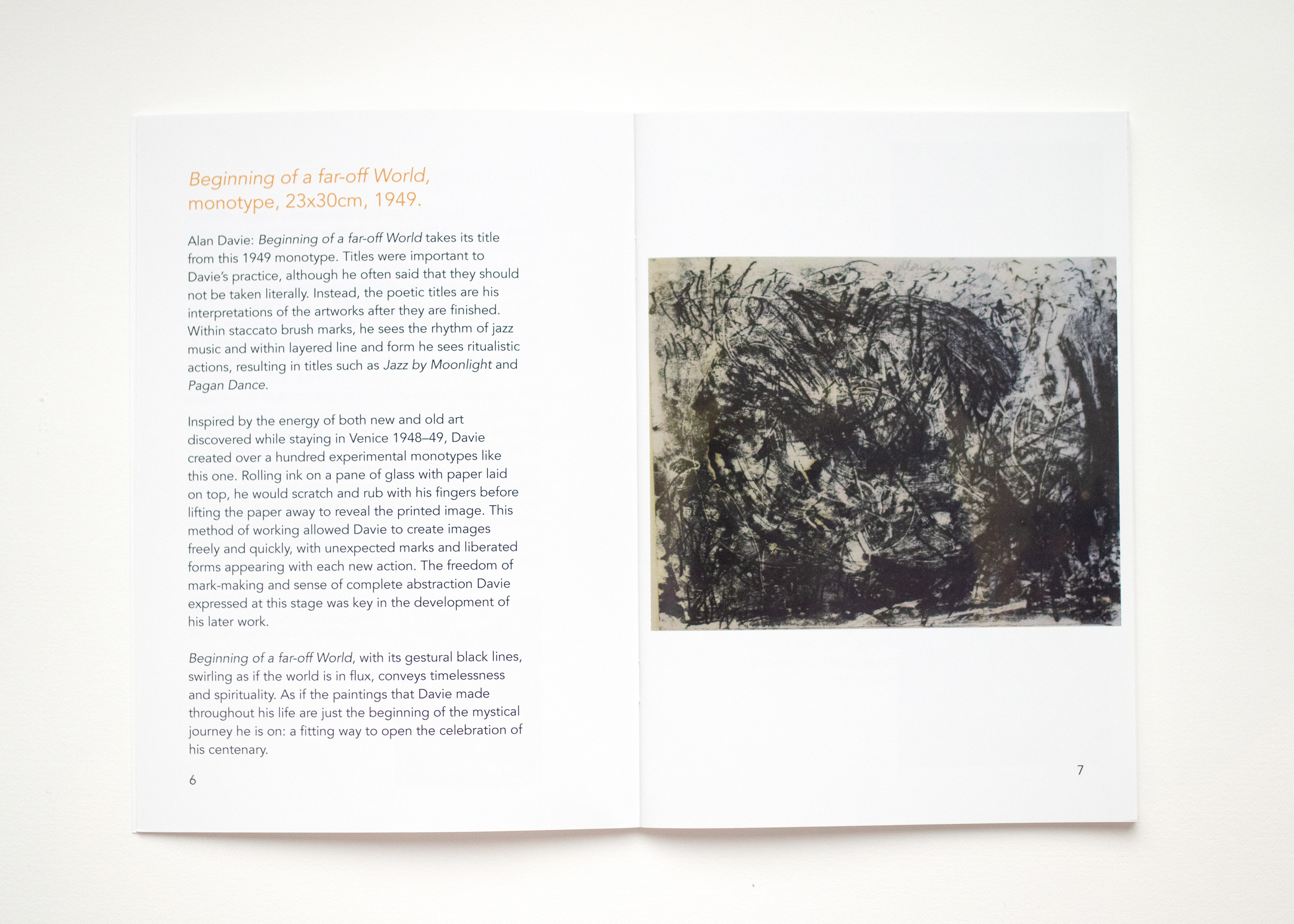 Beginning of a far-off World,
monotype, 23x30cm, 1949.

Alan Davie: Beginning of a far-off World takes its title from this 1949 monotype. Titles were important to Davie's practice, although he often said that they should not be taken literally. Instead, the poetic titles are his interpretations of the artworks after they are finished. Within staccato brush marks, he sees the rhythm of jazz music and within layered line and form he sees ritualistic actions, resulting in titles such as Jazz by Moonlight and Pagan Dance.

Inspired by the energy of both new and old art discovered while staying in Venice 1948–49, Davie created over a hundred experimental monotypes like this one. Rolling ink on a pane of glass with paper laid on top, he would scratch and rub with his fingers before lifting the paper away to reveal the printed image. This method of working allowed Davie to create images freely and quickly, with unexpected marks and liberated forms appearing with each new action. The freedom of mark-making and sense of complete abstraction Davie expressed at this stage was key in the development of his later work.

Beginning of a far-off World, with its gestural black lines, swirling as if the world is in flux, conveys timelessness and spirituality. As if the paintings that Davie made throughout his life are just the beginning of the mystical journey he is on: a fitting way to open the celebration of his centenary.

6

7